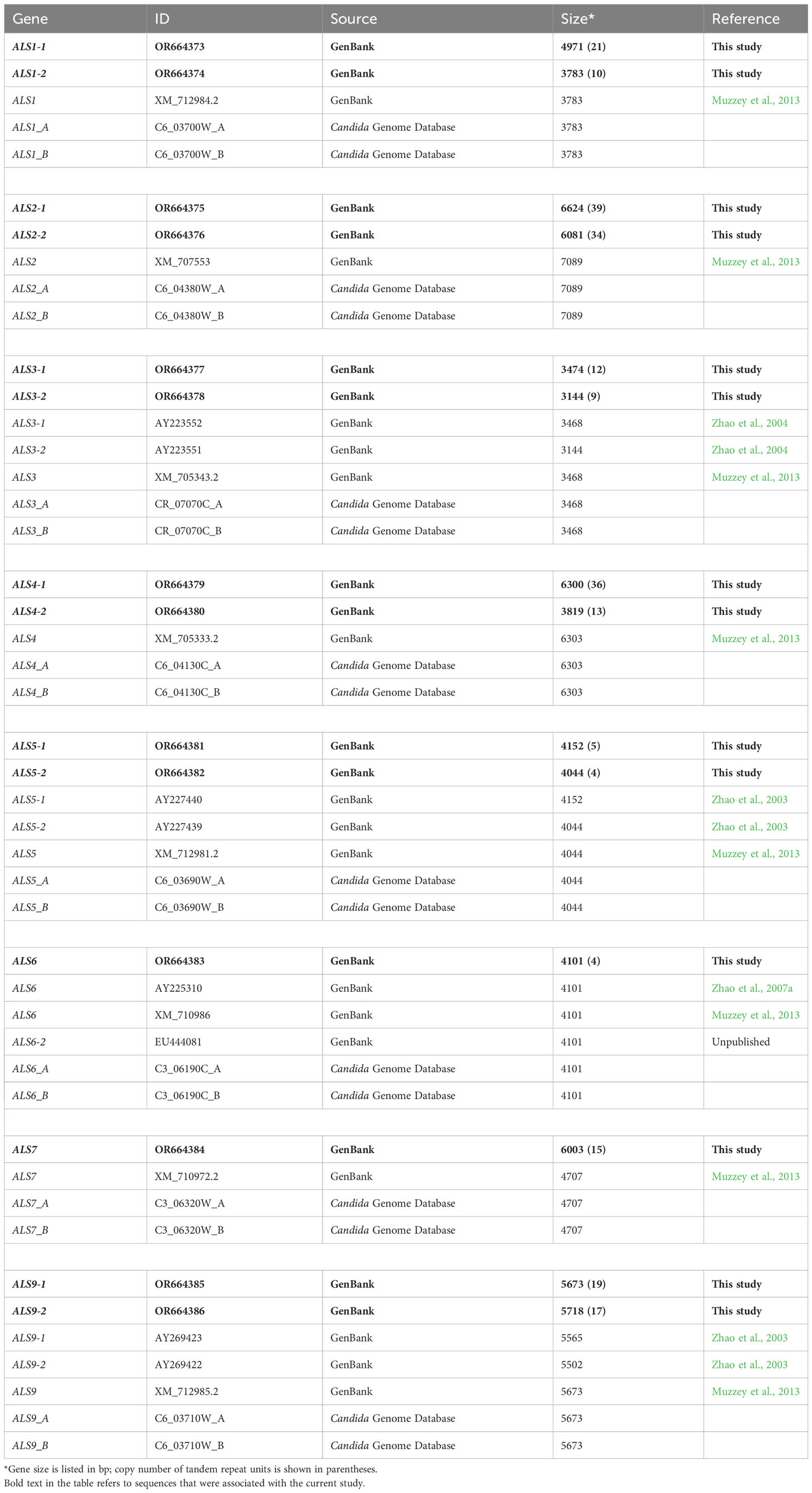 | Gene | ID | Source | Size* | Reference |
|---|---|---|---|---|
| ALS1-1 | OR664373 | GenBank | 4971 (21) | This study |
| ALS1-2 | OR664374 | GenBank | 3783 (10) | This study |
| ALS1 | XM_712984.2 | GenBank | 3783 | Muzzey et al., 2013 |
| ALS1_A | C6_03700W_A | Candida Genome Database | 3783 | |
| ALS1_B | C6_03700W_B | Candida Genome Database | 3783 | |
| | | | | |
| ALS2-1 | OR664375 | GenBank | 6624 (39) | This study |
| ALS2-2 | OR664376 | GenBank | 6081 (34) | This study |
| ALS2 | XM_707553 | GenBank | 7089 | Muzzey et al., 2013 |
| ALS2_A | C6_04380W_A | Candida Genome Database | 7089 | |
| ALS2_B | C6_04380W_B | Candida Genome Database | 7089 | |
| | | | | |
| ALS3-1 | OR664377 | GenBank | 3474 (12) | This study |
| ALS3-2 | OR664378 | GenBank | 3144 (9) | This study |
| ALS3-1 | AY223552 | GenBank | 3468 | Zhao et al., 2004 |
| ALS3-2 | AY223551 | GenBank | 3144 | Zhao et al., 2004 |
| ALS3 | XM_705343.2 | GenBank | 3468 | Muzzey et al., 2013 |
| ALS3_A | CR_07070C_A | Candida Genome Database | 3468 | |
| ALS3_B | CR_07070C_B | Candida Genome Database | 3468 | |
| | | | | |
| ALS4-1 | OR664379 | GenBank | 6300 (36) | This study |
| ALS4-2 | OR664380 | GenBank | 3819 (13) | This study |
| ALS4 | XM_705333.2 | GenBank | 6303 | Muzzey et al., 2013 |
| ALS4_A | C6_04130C_A | Candida Genome Database | 6303 | |
| ALS4_B | C6_04130C_B | Candida Genome Database | 6303 | |
| | | | | |
| ALS5-1 | OR664381 | GenBank | 4152 (5) | This study |
| ALS5-2 | OR664382 | GenBank | 4044 (4) | This study |
| ALS5-1 | AY227440 | GenBank | 4152 | Zhao et al., 2003 |
| ALS5-2 | AY227439 | GenBank | 4044 | Zhao et al., 2003 |
| ALS5 | XM_712981.2 | GenBank | 4044 | Muzzey et al., 2013 |
| ALS5_A | C6_03690W_A | Candida Genome Database | 4044 | |
| ALS5_B | C6_03690W_B | Candida Genome Database | 4044 | |
| | | | | |
| ALS6 | OR664383 | GenBank | 4101 (4) | This study |
| ALS6 | AY225310 | GenBank | 4101 | Zhao et al., 2007a |
| ALS6 | XM_710986 | GenBank | 4101 | Muzzey et al., 2013 |
| ALS6-2 | EU444081 | GenBank | 4101 | Unpublished |
| ALS6_A | C3_06190C_A | Candida Genome Database | 4101 | |
| ALS6_B | C3_06190C_B | Candida Genome Database | 4101 | |
| | | | | |
| ALS7 | OR664384 | GenBank | 6003 (15) | This study |
| ALS7 | XM_710972.2 | GenBank | 4707 | Muzzey et al., 2013 |
| ALS7_A | C3_06320W_A | Candida Genome Database | 4707 | |
| ALS7_B | C3_06320W_B | Candida Genome Database | 4707 | |
| | | | | |
| ALS9-1 | OR664385 | GenBank | 5673 (19) | This study |
| ALS9-2 | OR664386 | GenBank | 5718 (17) | This study |
| ALS9-1 | AY269423 | GenBank | 5565 | Zhao et al., 2003 |
| ALS9-2 | AY269422 | GenBank | 5502 | Zhao et al., 2003 |
| ALS9 | XM_712985.2 | GenBank | 5673 | Muzzey et al., 2013 |
| ALS9_A | C6_03710W_A | Candida Genome Database | 5673 | |
| ALS9_B | C6_03710W_B | Candida Genome Database | 5673 | |

*Gene size is listed in bp; copy number of tandem repeat units is shown in parentheses.
Bold text in the table refers to sequences that were associated with the current study.